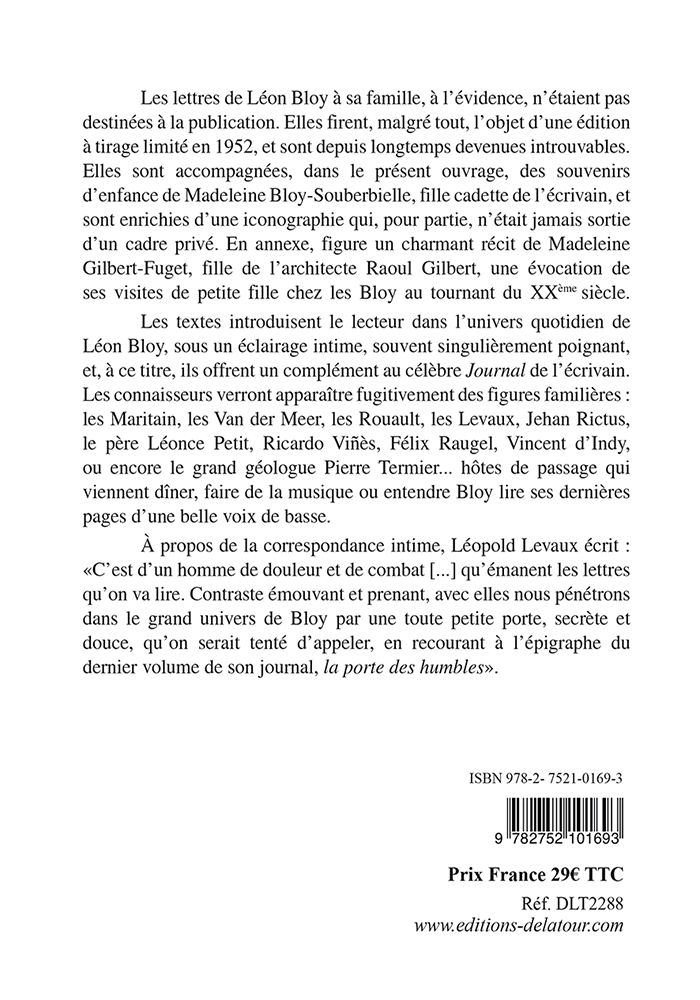 Les lettres de Léon Bloy à sa famille, à l'évidence, n'étaient pas destinées à la publication. Elles firent, malgré tout, l'objet d'une édition à tirage limité en 1952, et sont depuis longtemps devenues introuvables. Elles sont accompagnées, dans le présent ouvrage, des souvenirs d'enfance de Madeleine Bloy-Souberbielle, fille cadette de l'écrivain, et sont enrichies d'une iconographie qui, pour partie, n'était jamais sortie d'un cadre privé. En annexe, figure un charmant récit de Madeleine Gilbert-Fuget, fille de l'architecte Raoul Gilbert, une évocation de ses visites de petite fille chez les Bloy au tournant du XX$^{ème}$ siècle.

Les textes introduisent le lecteur dans l'univers quotidien de Léon Bloy, sous un éclairage intime, souvent singulièrement poignant, et, à ce titre, ils offrent un complément au célèbre Journal de l'écrivain. Les connaisseurs verront apparaître fugitivement des figures familières : les Maritain, les Van der Meer, les Rouault, les Levaux, Jehan Rictus, le père Léonce Petit, Ricardo Viñès, Félix Raugel, Vincent d'Indy, ou encore le grand géologue Pierre Termier... hôtes de passage qui viennent dîner, faire de la musique ou entendre Bloy lire ses dernières pages d'une belle voix de basse.

À propos de la correspondance intime, Léopold Levaux écrit : «C'est d'un homme de douleur et de combat [...] qu'émanent les lettres qu'on va lire. Contraste émouvant et prenant, avec elles nous pénétrons dans le grand univers de Bloy par une toute petite porte, secrète et douce, qu'on serait tenté d'appeler, en recourant à l'épigraphe du dernier volume de son journal, la porte des humbles».

ISBN 978-2- 7521-0169-3

9 782752 101693

Prix France 29€ TTC
Réf. DLT2288
www.editions-delatour.com